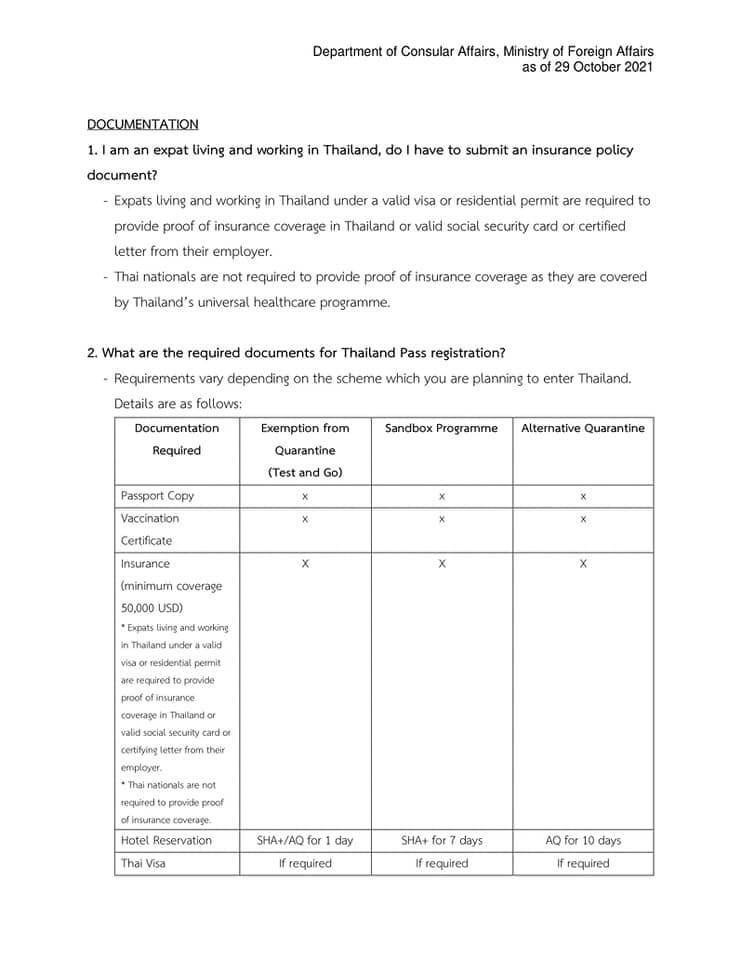 Department of Consular Affairs, Ministry of Foreign Affairs
as of 29 October 2021

DOCUMENTATION

1. I am an expat living and working in Thailand, do I have to submit an insurance policy document?

- Expats living and working in Thailand under a valid visa or residential permit are required to provide proof of insurance coverage in Thailand or valid social security card or certified letter from their employer.
- Thai nationals are not required to provide proof of insurance coverage as they are covered by Thailand's universal healthcare programme.

2. What are the required documents for Thailand Pass registration?

- Requirements vary depending on the scheme which you are planning to enter Thailand. Details are as follows:

| Documentation Required | Exemption from Quarantine (Test and Go) | Sandbox Programme | Alternative Quarantine |
|---|---|---|---|
| Passport Copy | x | x | x |
| Vaccination Certificate | x | x | x |
| Insurance (minimum coverage 50,000 USD) * Expats living and working in Thailand under a valid visa or residential permit are required to provide proof of insurance coverage in Thailand or valid social security card or certifying letter from their employer. * Thai nationals are not required to provide proof of insurance coverage. | X | X | X |
| Hotel Reservation | SHA+/AQ for 1 day | SHA+ for 7 days | AQ for 10 days |
| Thai Visa | If required | If required | If required |